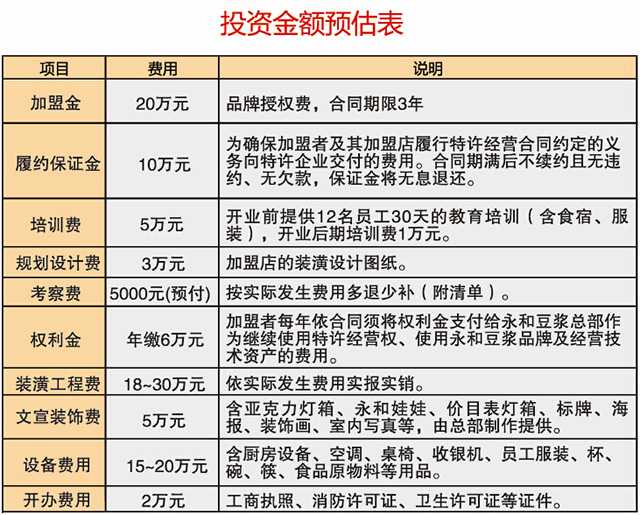 投资金额预估表

| 项目 | 费用 | 说明 |
|---|---|---|
| 加盟金 | 20万元 | 品牌授权费，合同期限3年 |
| 履约保证金 | 10万元 | 为确保加盟者及其加盟店履行特许经营合同约定的义务向特许企业交付的费用。合同期满后不续约且无违约、无欠款，保证金将无息退还。 |
| 培训费 | 5万元 | 开业前提供12名员工30天的教育培训（含食宿、服装），开业后期培训费1万元。 |
| 规划设计费 | 3万元 | 加盟店的装潢设计图纸。 |
| 考察费 | 5000元(预付) | 按实际发生费用多退少补（附清单）。 |
| 权利金 | 年缴6万元 | 加盟者每年依合同须将权利金支付给永和豆浆总部作为继续使用特许经营权、使用永和豆浆品牌及经营技术资产的费用。 |
| 装潢工程费 | 18~30万元 | 依实际发生费用实报实销。 |
| 文宣装饰费 | 5万元 | 含亚克力灯箱、永和娃娃、价目表灯箱、标牌、海报、装饰画、室内写真等，由总部制作提供。 |
| 设备费用 | 15~20万元 | 含厨房设备、空调、桌椅、收银机、员工服装、杯、碗、筷、食品原物料等用品。 |
| 开办费用 | 2万元 | 工商执照、消防许可证、卫生许可证等证件。 |